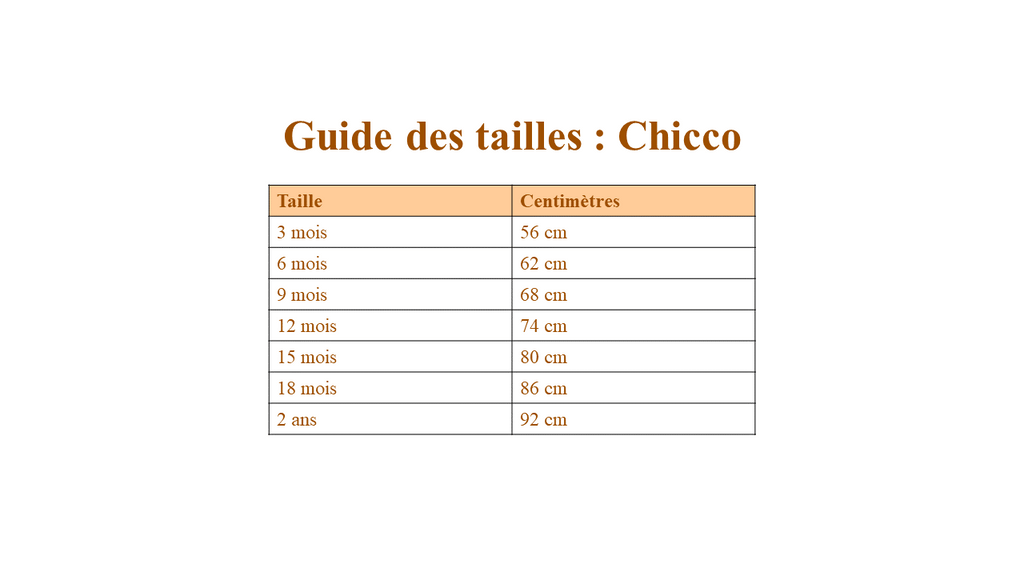 Guide des tailles : Chicco

| Taille | Centimètres |
|---|---|
| 3 mois | 56 cm |
| 6 mois | 62 cm |
| 9 mois | 68 cm |
| 12 mois | 74 cm |
| 15 mois | 80 cm |
| 18 mois | 86 cm |
| 2 ans | 92 cm |